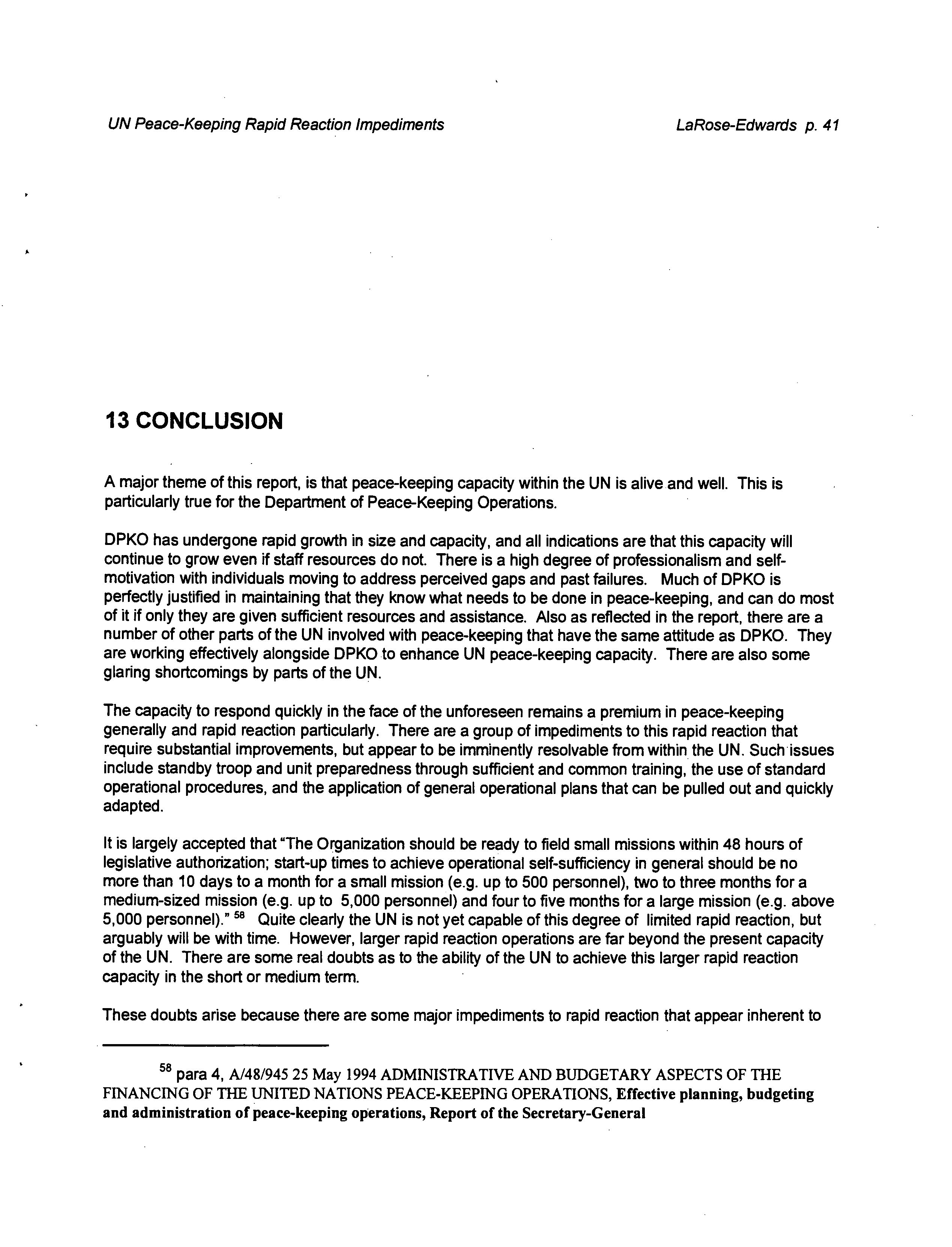 UN Peace-Keeping Rapid Reaction Impediments

LaRose-Edwards p. 41

13 CONCLUSION

A major theme of this report, is that peace-keeping capacity within the UN is alive and well. This is particularly true for the Department of Peace-Keeping Operations.

DPKO has undergone rapid growth in size and capacity, and all indications are that this capacity will continue to grow even if staff resources do not. There is a high degree of professionalism and self-motivation with individuals moving to address perceived gaps and past failures. Much of DPKO is perfectly justified in maintaining that they know what needs to be done in peace-keeping, and can do most of it if only they are given sufficient resources and assistance. Also as reflected in the report, there are a number of other parts of the UN involved with peace-keeping that have the same attitude as DPKO. They are working effectively alongside DPKO to enhance UN peace-keeping capacity. There are also some glaring shortcomings by parts of the UN.

The capacity to respond quickly in the face of the unforeseen remains a premium in peace-keeping generally and rapid reaction particularly. There are a group of impediments to this rapid reaction that require substantial improvements, but appear to be imminently resolvable from within the UN. Such issues include standby troop and unit preparedness through sufficient and common training, the use of standard operational procedures, and the application of general operational plans that can be pulled out and quickly adapted.

It is largely accepted that "The Organization should be ready to field small missions within 48 hours of legislative authorization; start-up times to achieve operational self-sufficiency in general should be no more than 10 days to a month for a small mission (e.g. up to 500 personnel), two to three months for a medium-sized mission (e.g. up to 5,000 personnel) and four to five months for a large mission (e.g. above 5,000 personnel)." $^{58}$ Quite clearly the UN is not yet capable of this degree of limited rapid reaction, but arguably will be with time. However, larger rapid reaction operations are far beyond the present capacity of the UN. There are some real doubts as to the ability of the UN to achieve this larger rapid reaction capacity in the short or medium term.

These doubts arise because there are some major impediments to rapid reaction that appear inherent to

$^{58}$ para 4, A/48/945 25 May 1994 ADMINISTRATIVE AND BUDGETARY ASPECTS OF THE FINANCING OF THE UNITED NATIONS PEACE-KEEPING OPERATIONS, Effective planning, budgeting and administration of peace-keeping operations, Report of the Secretary-General